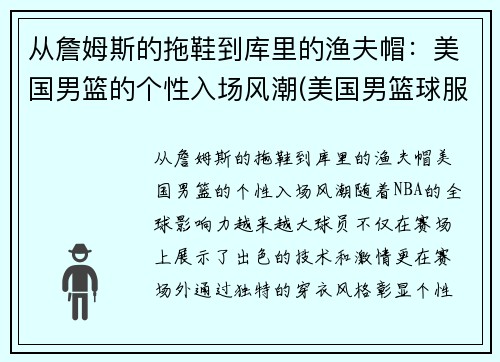 从詹姆斯的拖鞋到库里的渔夫帽：美国男篮的个性入场风潮(美国男篮球服

从詹姆斯的拖鞋到库里的渔夫帽美国男篮的个性入场风潮随着NBA的全球影响力越来越大球员不仅在赛场上展示了出色的技术和激情更在赛场外通过独特的穿衣风格彰显个性